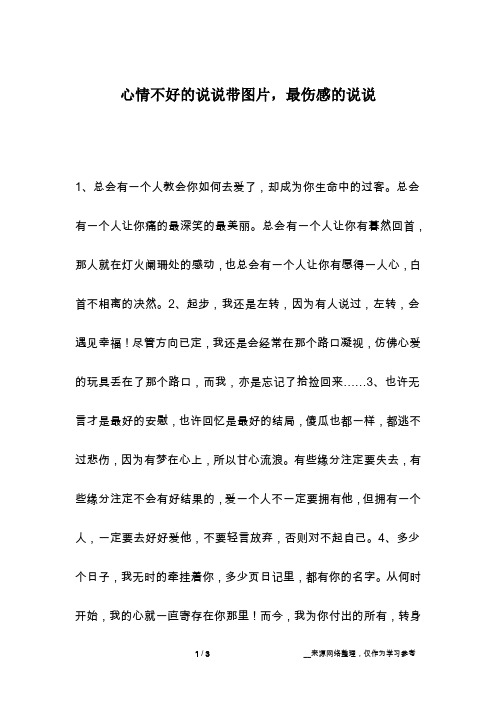 心情不好的说说带图片，最伤感的说说

1、总会有一个人教会你如何去爱了，却成为你生命中的过客。总会有一个人让你痛的最深笑的最美丽。总会有一个人让你有蓦然回首，那人就在灯火阑珊处的感动，也总会有一个人让你有愿得一人心，白首不相离的决然。2、起步，我还是左转，因为有人说过，左转，会遇见幸福！尽管方向已定，我还是会经常在那个路口凝视，仿佛心爱的玩具丢在了那个路口，而我，亦是忘记了拾捡回来……3、也许无言才是最好的安慰，也许回忆是最好的结局，傻瓜也都一样，都逃不过悲伤，因为有梦在心上，所以甘心流浪。有些缘分注定要失去，有些缘分注定不会有好结果的，爱一个人不一定要拥有他，但拥有一个人，一定要去好好爱他，不要轻言放弃，否则对不起自己。4、多少个日子，我无时的牵挂着你，多少页日记里，都有你的名字。从何时开始，我的心就一直寄存在你那里！而今，我为你付出的所有，转身

1 / 3

__来源网络整理，仅作为学习参考